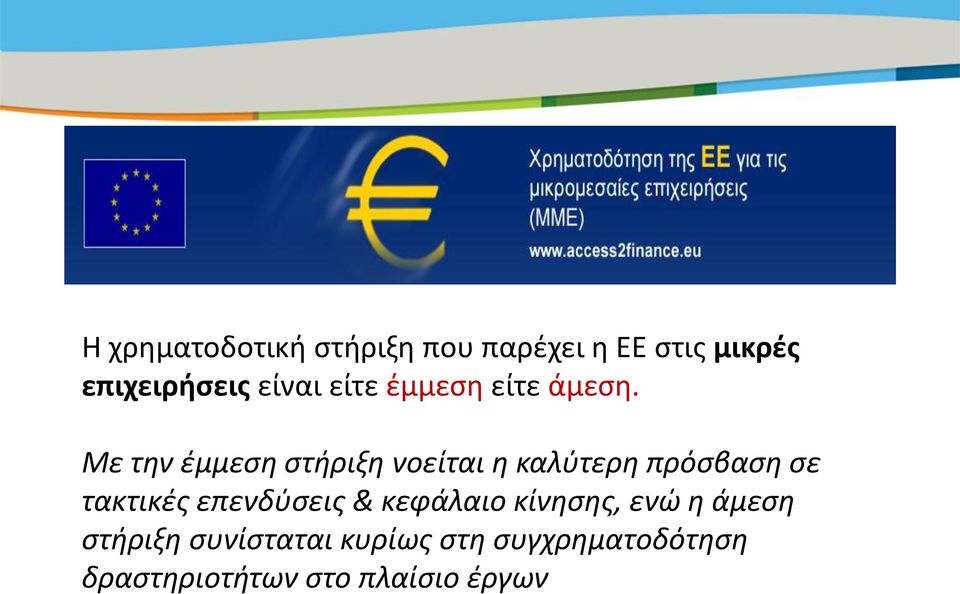 Χρηματοδότηση της ΕΕ για τις μικρομεσαίες επιχειρήσεις (ΜΜΕ)
www.access2finance.eu

Η χρηματοδοτική στήριξη που παρέχει η ΕΕ στις μικρές επιχειρήσεις είναι είτε έμμεση είτε άμεση.

Με την έμμεση στήριξη νοείται η καλύτερη πρόσβαση σε τακτικές επενδύσεις & κεφάλαιο κίνησης, ενώ η άμεση στήριξη συνίσταται κυρίως στη συγχρηματοδότηση δραστηριοτήτων στο πλαίσιο έργων